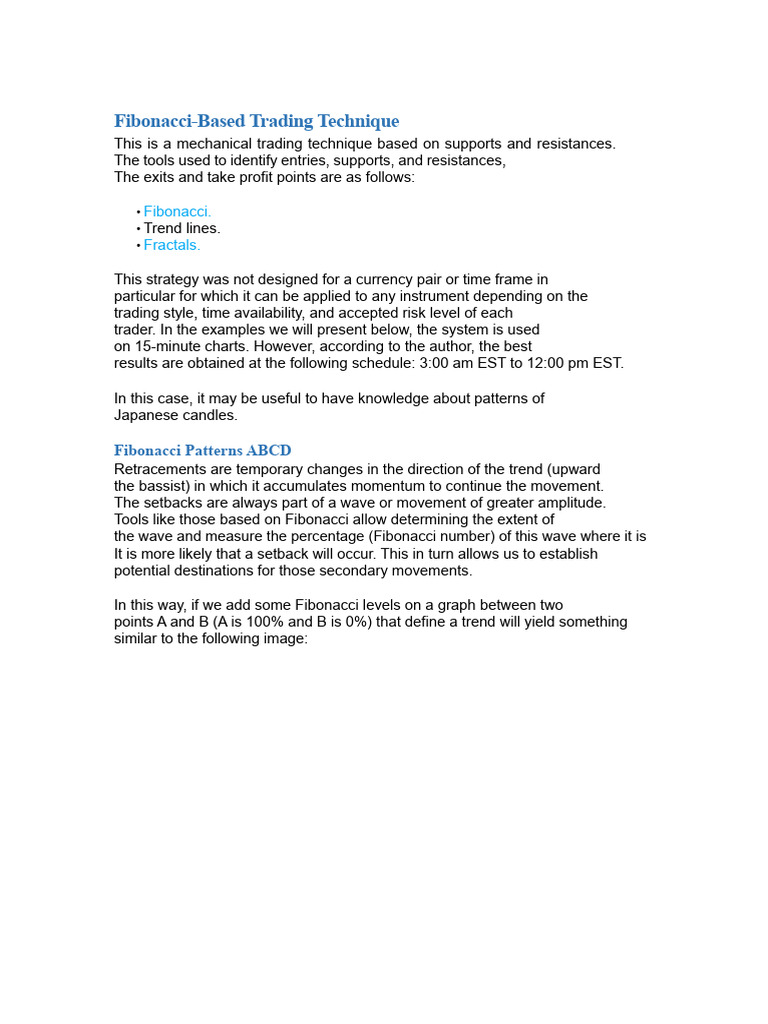 Fibonacci-Based Trading Technique
This is a mechanical trading technique based on supports and resistances. The tools used to identify entries, supports, and resistances,
The exits and take profit points are as follows:

• Fibonacci.
• Trend lines.
• Fractals.

This strategy was not designed for a currency pair or time frame in particular for which it can be applied to any instrument depending on the trading style, time availability, and accepted risk level of each trader. In the examples we will present below, the system is used on 15-minute charts. However, according to the author, the best results are obtained at the following schedule: 3:00 am EST to 12:00 pm EST.

In this case, it may be useful to have knowledge about patterns of Japanese candles.

Fibonacci Patterns ABCD
Retracements are temporary changes in the direction of the trend (upward the bassist) in which it accumulates momentum to continue the movement. The setbacks are always part of a wave or movement of greater amplitude. Tools like those based on Fibonacci allow determining the extent of the wave and measure the percentage (Fibonacci number) of this wave where it is It is more likely that a setback will occur. This in turn allows us to establish potential destinations for those secondary movements.

In this way, if we add some Fibonacci levels on a graph between two points A and B (A is 100% and B is 0%) that define a trend will yield something similar to the following image: